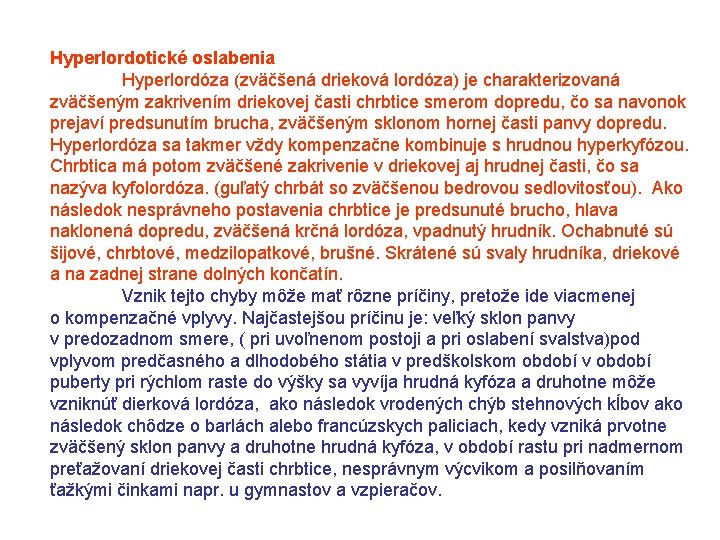 Hyperlordotické oslabenia

Hyperlordóza (zväčšená drieková lordóza) je charakterizovaná zväčšeným zakrivením driekovej časti chrbtice smerom dopredu, čo sa navonok prejaví predsunutím brucha, zväčšeným sklonom hornej časti panvy dopredu. Hyperlordóza sa takmer vždy kompenzačne kombinuje s hrudnou hyperkyfózou. Chrbtica má potom zväčšené zakrivenie v driekovej aj hrudnej časti, čo sa nazýva kyfolordóza. (guľatý chrbát so zväčšenou bedrovou sedlovitosťou). Ako následok nesprávneho postavenia chrbtice je predsunuté brucho, hlava naklonená dopredu, zväčšená krčná lordóza, vpadnutý hrudník. Ochabnuté sú šijové, chrbtové, medzilopatkové, brušné. Skrátené sú svaly hrudníka, driekové a na zadnej strane dolných končatín.

Vznik tejto chyby môže mať rôzne príčiny, pretože ide viacmenej o kompenzačné vplyvy. Najčastejšou príčinu je: veľký sklon panvy v predozadnom smere, ( pri uvoľnenom postoji a pri oslabení svalstva)pod vplyvom predčasného a dlhodobého státia v predškolskom období v období puberty pri rýchlom raste do výšky sa vyvíja hrudná kyfóza a druhotne môže vzniknúť dierková lordóza, ako následok vrodených chýb stehnových kĺbov ako následok chôdze o barlách alebo francúzskych paliciach, kedy vzniká prvotne zväčšený sklon panvy a druhotne hrudná kyfóza, v období rastu pri nadmernom preťažovaní driekovej časti chrbtice, nesprávnym výcvikom a posilňovaním ťažkými činkami napr. u gymnastov a vzpieračov.